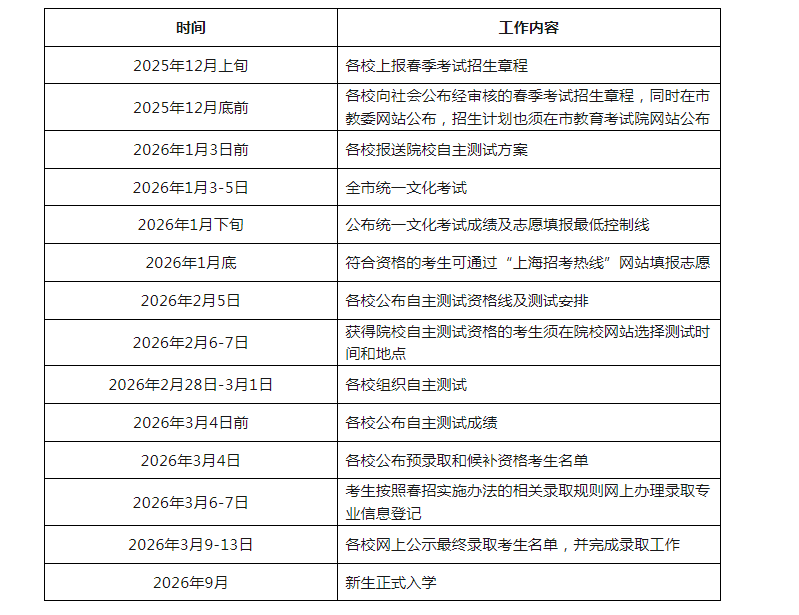 | 时间 | 工作内容 |
|---|---|
| 2025年12月上旬 | 各校上报春季考试招生章程 |
| 2025年12月底前 | 各校向社会公布经审核的春季考试招生章程，同时在市教委网站公布，招生计划也须在市教育考试院网站公布 |
| 2026年1月3日前 | 各校报送院校自主测试方案 |
| 2026年1月3-5日 | 全市统一文化考试 |
| 2026年1月下旬 | 公布统一文化考试成绩及志愿填报最低控制线 |
| 2026年1月底 | 符合资格的考生可通过“上海招考热线”网站填报志愿 |
| 2026年2月5日 | 各校公布自主测试资格线及测试安排 |
| 2026年2月6-7日 | 获得院校自主测试资格的考生须在院校网站选择测试时间和地点 |
| 2026年2月28日-3月1日 | 各校组织自主测试 |
| 2026年3月4日前 | 各校公布自主测试成绩 |
| 2026年3月4日 | 各校公布预录取和候补资格考生名单 |
| 2026年3月6-7日 | 考生按照春招实施办法的相关录取规则网上办理录取专业信息登记 |
| 2026年3月9-13日 | 各校网上公示最终录取考生名单，并完成录取工作 |
| 2026年9月 | 新生正式入学 |